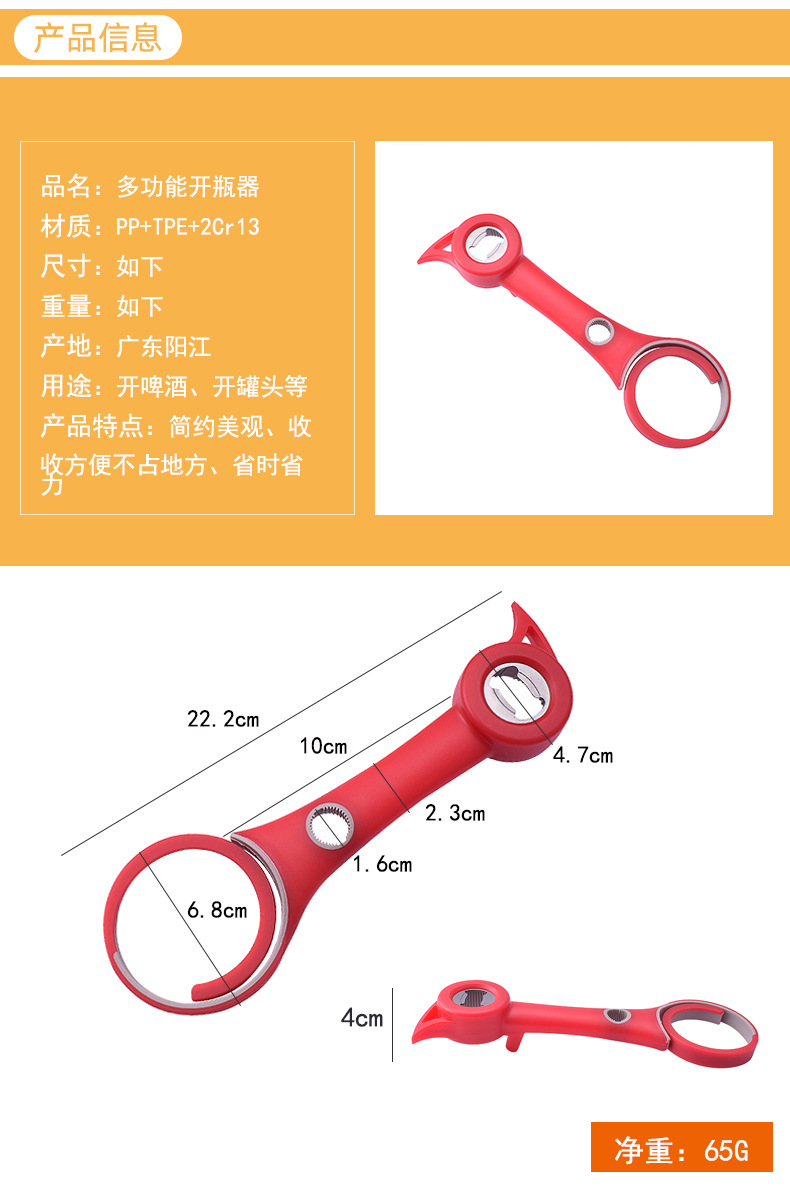 产品信息

品名：多功能开瓶器
材质：PP+TPE+2Cr13
尺寸：如下
重量：如下
产地：广东阳江
用途：开啤酒、开罐头等
产品特点：简约美观、收收方便不占地方、省时省力

22.2cm
10cm
4.7cm
2.3cm
1.6cm
6.8cm
4cm

净重：65G